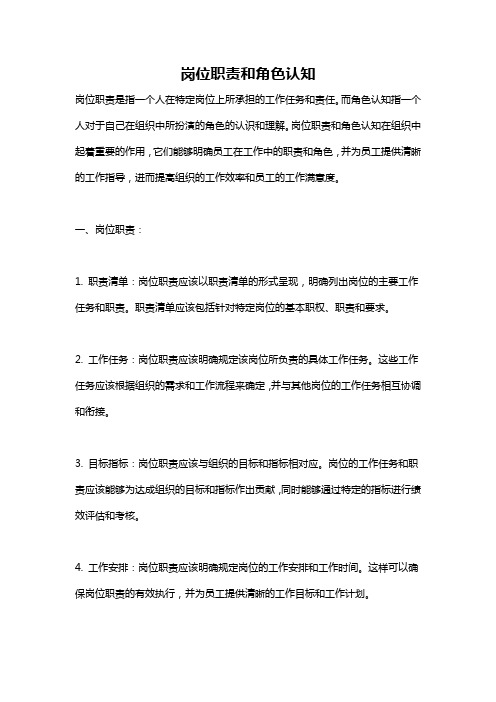 岗位职责和角色认知

岗位职责是指一个人在特定岗位上所承担的工作任务和责任。而角色认知指一个人对于自己在组织中所扮演的角色的认识和理解。岗位职责和角色认知在组织中起着重要的作用，它们能够明确员工在工作中的职责和角色，并为员工提供清晰的工作指导，进而提高组织的工作效率和员工的工作满意度。

一、岗位职责：

1. 职责清单：岗位职责应该以职责清单的形式呈现，明确列出岗位的主要工作任务和职责。职责清单应该包括针对特定岗位的基本职权、职责和要求。

2. 工作任务：岗位职责应该明确规定该岗位所负责的具体工作任务。这些工作任务应该根据组织的需求和工作流程来确定，并与其他岗位的工作任务相互协调和衔接。

3. 目标指标：岗位职责应该与组织的目标和指标相对应。岗位的工作任务和职责应该能够为达成组织的目标和指标作出贡献，同时能够通过特定的指标进行绩效评估和考核。

4. 工作安排：岗位职责应该明确规定岗位的工作安排和工作时间。这样可以确保岗位职责的有效执行，并为员工提供清晰的工作目标和工作计划。